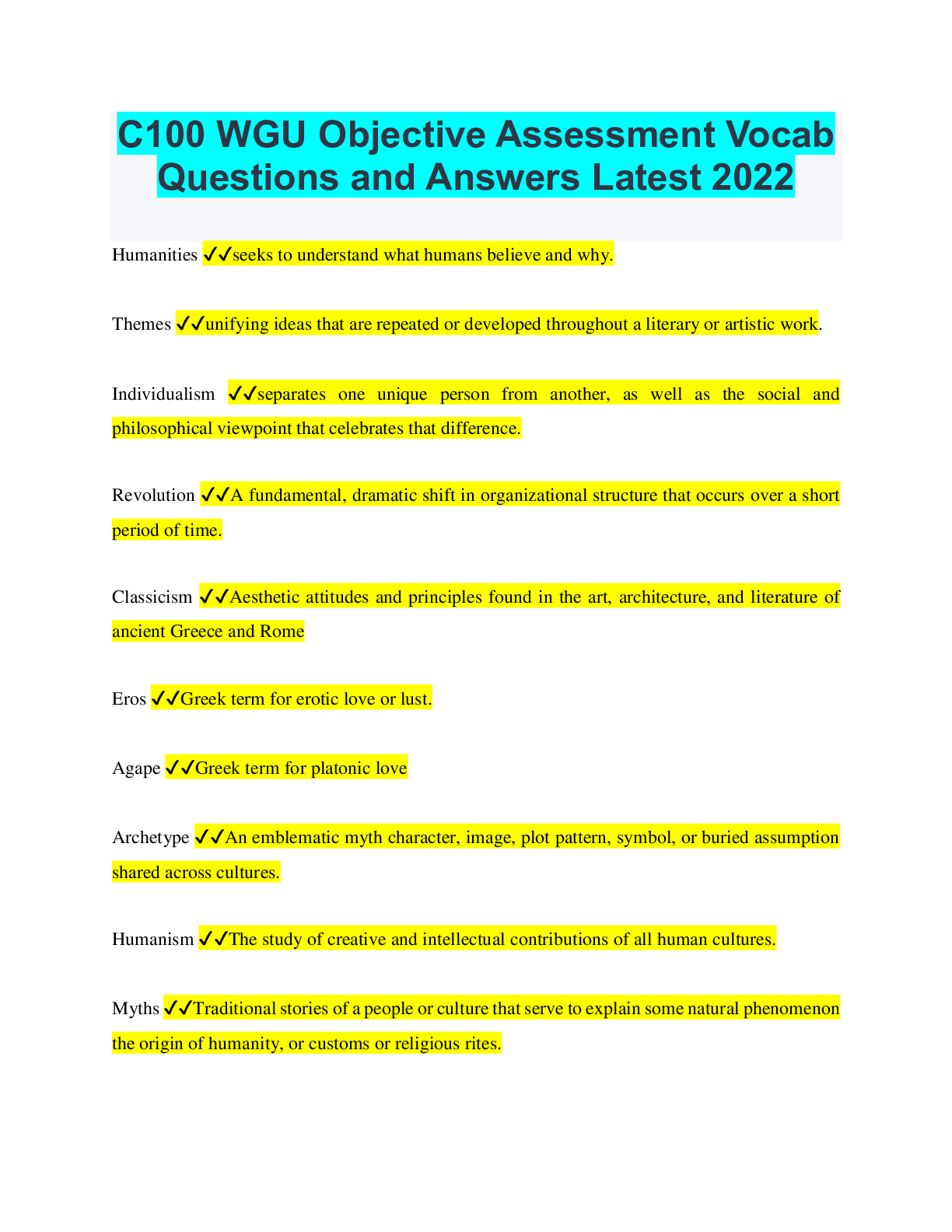 C100 WGU Objective Assessment Vocab Questions and Answers Latest 2022

Humanities ✓✓seeks to understand what humans believe and why.

Themes ✓✓unifying ideas that are repeated or developed throughout a literary or artistic work.

Individualism ✓✓separates one unique person from another, as well as the social and philosophical viewpoint that celebrates that difference.

Revolution ✓✓A fundamental, dramatic shift in organizational structure that occurs over a short period of time.

Classicism ✓✓Aesthetic attitudes and principles found in the art, architecture, and literature of ancient Greece and Rome

Eros ✓✓Greek term for erotic love or lust.

Agape ✓✓Greek term for platonic love

Archetype ✓✓An emblematic myth character, image, plot pattern, symbol, or buried assumption shared across cultures.

Humanism ✓✓The study of creative and intellectual contributions of all human cultures.

Myths ✓✓Traditional stories of a people or culture that serve to explain some natural phenomenon the origin of humanity, or customs or religious rites.